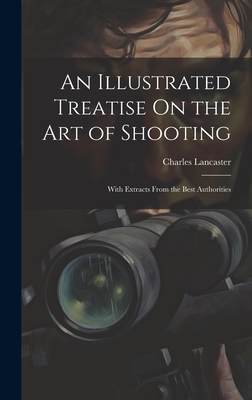 An Illustrated Treatise On the Art of Shooting

Charles Lancaster

With Extracts From the Best Authorities